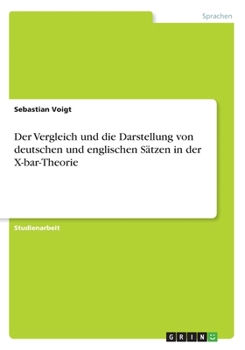 Sprachen

Sebastian Voigt

Der Vergleich und die Darstellung von deutschen und englischen Sätzen in der X-bar-Theorie

Studienarbeit

GRIN